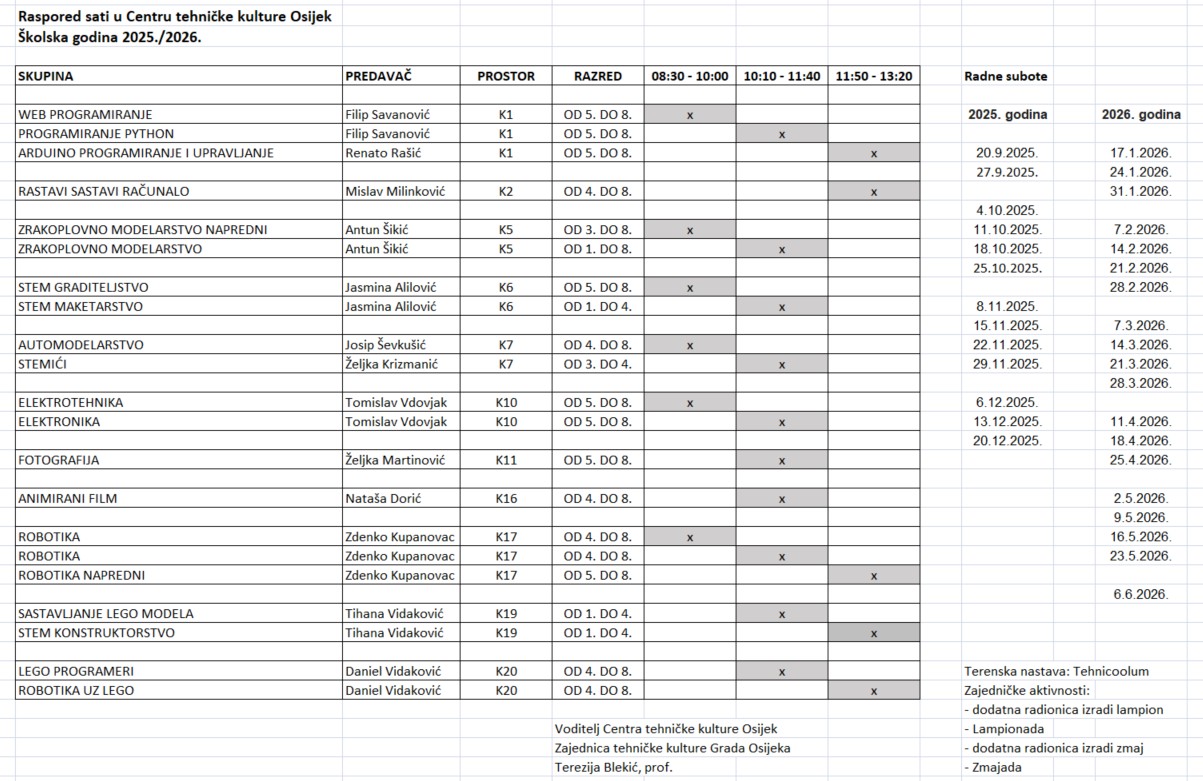 Raspored sati u Centru tehničke kulture Osijek
Školska godina 2025./2026.

| SKUPINA | PREDAVAČ | PROSTOR | RAZRED | 08:30 - 10:00 | 10:10 - 11:40 | 11:50 - 13:20 |
|---|---|---|---|---|---|---|
| WEB PROGRAMIRANJE | Filip Savanović | K1 | OD 5. DO 8. | x | | |
| PROGRAMIRANJE PYTHON | Filip Savanović | K1 | OD 5. DO 8. | | x | |
| ARDUINO PROGRAMIRANJE I UPRAVLJANJE | Renato Rašić | K1 | OD 5. DO 8. | | | x |
| RASTAVI SASTAVI RAČUNALO | Mislav Milinković | K2 | OD 4. DO 8. | | | x |
| ZRAKOPLOVNO MODELARSTVO NAPREDNI | Antun Šikić | K5 | OD 3. DO 8. | x | | |
| ZRAKOPLOVNO MODELARSTVO | Antun Šikić | K5 | OD 1. DO 8. | | x | |
| STEM GRADITELJSTVO | Jasmina Alilović | K6 | OD 5. DO 8. | x | | |
| STEM MAKETARSTVO | Jasmina Alilović | K6 | OD 1. DO 4. | | x | |
| AUTOMODELARSTVO | Josip Ševkušić | K7 | OD 4. DO 8. | x | | |
| STEMIĆI | Željka Krizmanić | K7 | OD 3. DO 4. | | x | |
| ELEKTROTEHNIKA | Tomislav Vdovjak | K10 | OD 5. DO 8. | x | | |
| ELEKTRONIKA | Tomislav Vdovjak | K10 | OD 5. DO 8. | | x | |
| FOTOGRAFIJA | Željka Martinović | K11 | OD 5. DO 8. | | x | |
| ANIMIRANI FILM | Nataša Dorić | K16 | OD 4. DO 8. | | x | |
| ROBOTIKA | Zdenko Kupanovac | K17 | OD 4. DO 8. | x | | |
| ROBOTIKA | Zdenko Kupanovac | K17 | OD 4. DO 8. | | x | |
| ROBOTIKA NAPREDNI | Zdenko Kupanovac | K17 | OD 5. DO 8. | | | x |
| SASTAVLJANJE LEGO MODELA | Tihana Vidaković | K19 | OD 1. DO 4. | | x | |
| STEM KONSTRUKTORSTVO | Tihana Vidaković | K19 | OD 1. DO 4. | | | x |
| LEGO PROGRAMERI | Daniel Vidaković | K20 | OD 4. DO 8. | | x | |
| ROBOTIKA UZ LEGO | Daniel Vidaković | K20 | OD 4. DO 8. | | | x |

Voditelj Centra tehničke kulture Osijek
Zajednica tehničke kulture Grada Osijeka
Terezija Blekić, prof.

Radne subote

| 2025. godina | 2026. godina |
|---|---|
| 20.9.2025. | 17.1.2026. |
| 27.9.2025. | 24.1.2026. |
| | 31.1.2026. |
| 4.10.2025. | |
| 11.10.2025. | 7.2.2026. |
| 18.10.2025. | 14.2.2026. |
| 25.10.2025. | 21.2.2026. |
| | 28.2.2026. |
| 8.11.2025. | |
| 15.11.2025. | 7.3.2026. |
| 22.11.2025. | 14.3.2026. |
| 29.11.2025. | 21.3.2026. |
| | 28.3.2026. |
| 6.12.2025. | |
| 13.12.2025. | 11.4.2026. |
| 20.12.2025. | 18.4.2026. |
| | 25.4.2026. |
| | 2.5.2026. |
| | 9.5.2026. |
| | 16.5.2026. |
| | 23.5.2026. |
| | 6.6.2026. |

Terenska nastava: Tehnicoolum
Zajedničke aktivnosti:
- dodatna radionica izradi lampion
- Lampionada
- dodatna radionica izradi zmaj
- Zmajada